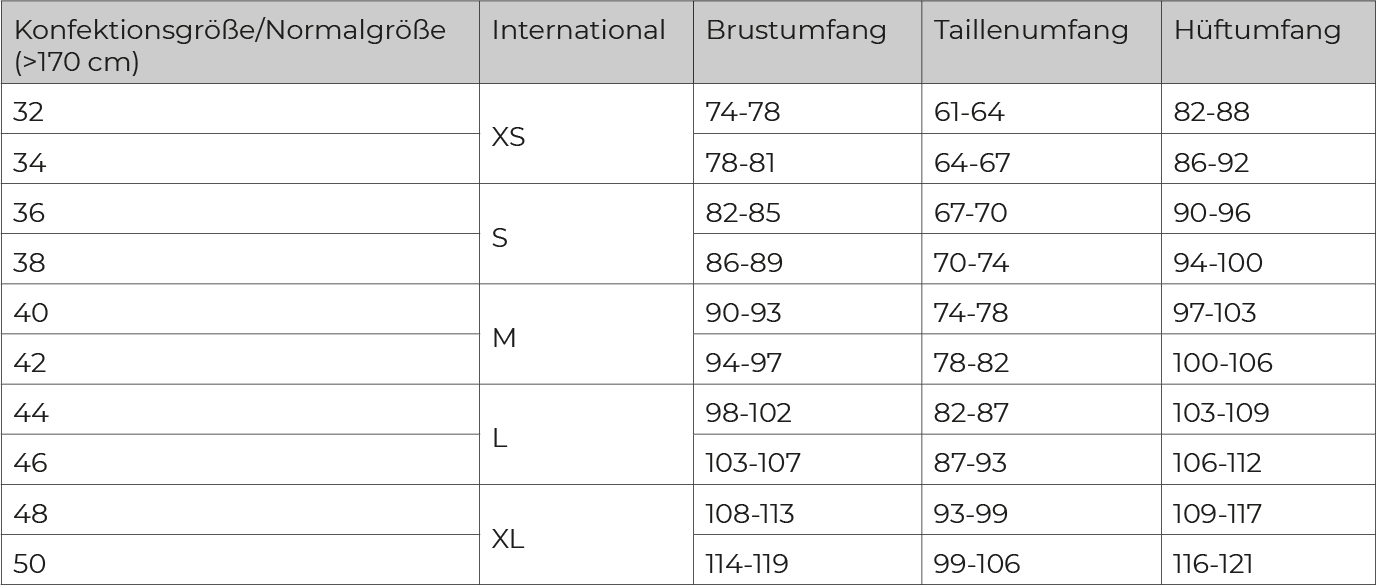 | Konfektionsgröße/Normalgröße (>170 cm) | International | Brustumfang | Taillenumfang | Hüftumfang |
|---|---|---|---|---|
| 32 | XS | 74-78 | 61-64 | 82-88 |
| 34 |  | 78-81 | 64-67 | 86-92 |
| 36 | S | 82-85 | 67-70 | 90-96 |
| 38 |  | 86-89 | 70-74 | 94-100 |
| 40 | M | 90-93 | 74-78 | 97-103 |
| 42 |  | 94-97 | 78-82 | 100-106 |
| 44 | L | 98-102 | 82-87 | 103-109 |
| 46 |  | 103-107 | 87-93 | 106-112 |
| 48 | XL | 108-113 | 93-99 | 109-117 |
| 50 |  | 114-119 | 99-106 | 116-121 |